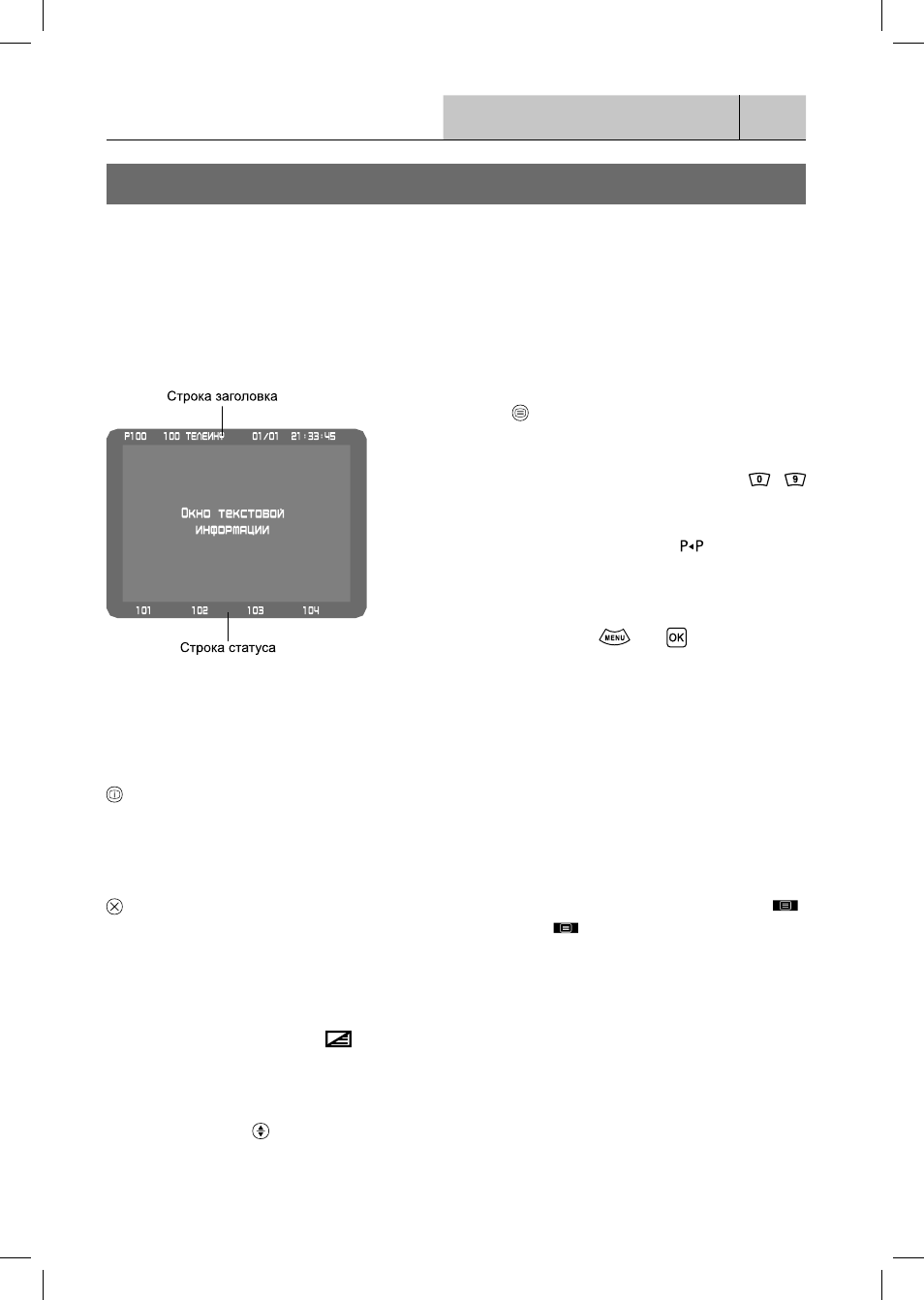 Строка заголовка

P100 100 ТЕЛЕИНФ 01/01 21:33:45

Окно текстовой информации

101 102 103 104

Строка статуса

0 9

P◂P

MENU OK